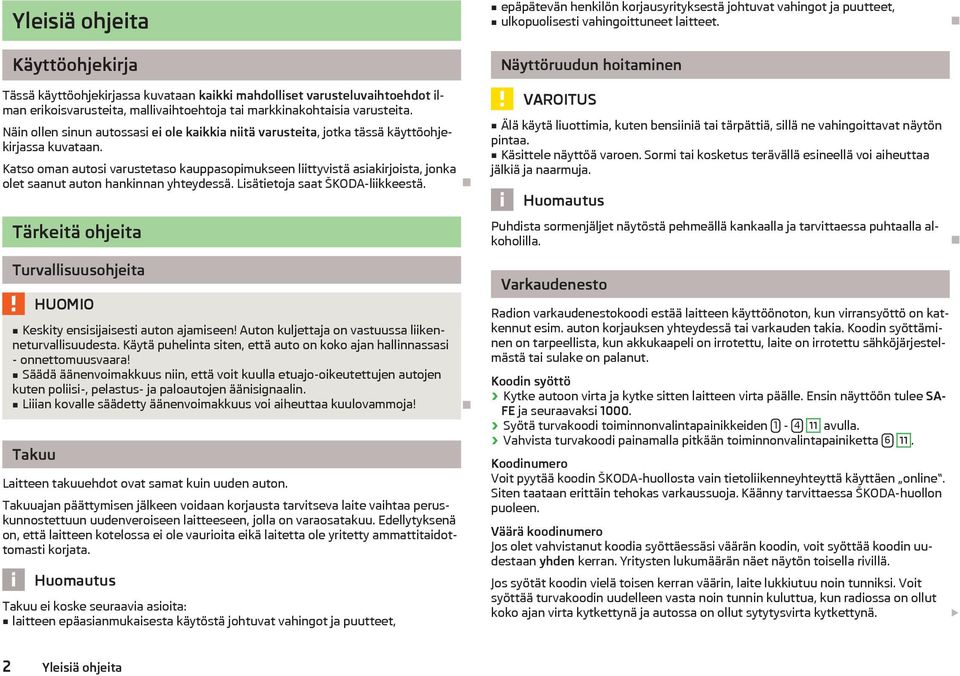 Yleisiä ohjeita

Käyttöohjekirja

Tässä käyttöohjekirjassa kuvataan kaikki mahdolliset varusteluvaihtoehdot ilman erikoisvarusteita, mallivaihtoehtoja tai markkinakohtaisia varusteita.

Näin ollen sinun autossasi ei ole kaikkia niitä varusteita, jotka tässä käyttöohjekirjassa kuvataan.

Katso oman autosi varustetaso kauppasopimukseen liittyvistä asiakirjoista, jonka olet saanut auton hankinnan yhteydessä. Lisätietoja saat ŠKODA-liikkeestä.

Tärkeitä ohjeita

Turvallisuusohjeita

HUOMIO

■ Keskity ensisijaisesti auton ajamiseen! Auton kuljettaja on vastuussa liikenneturvallisuudesta. Käytä puhelinta siten, että auto on koko ajan hallinnassasi - onnettomuusvaara!
■ Säädä äänenvoimakkuus niin, että voit kuulla etuajo-oikeutettujen autojen kuten poliisi-, pelastus- ja paloautojen äänisignaalin.
■ Liiian kovalle säädetty äänenvoimakkuus voi aiheuttaa kuulovammoja!

Takuu

Laitteen takuuehdot ovat samat kuin uuden auton.

Takuuajan päättymisen jälkeen voidaan korjausta tarvitseva laite vaihtaa peruskunnostettuun uudenveroiseen laitteeseen, jolla on varaosatakuu. Edellytyksenä on, että laitteen kotelossa ei ole vaurioita eikä laitetta ole yritetty ammattitaidottomasti korjata.

Huomautus

Takuu ei koske seuraavia asioita:
■ laitteen epäasianmukaisesta käytöstä johtuvat vahingot ja puutteet,
■ epäpätevän henkilön korjausyrityksestä johtuvat vahingot ja puutteet,
■ ulkopuolisesti vahingoittuneet laitteet.

Näyttöruudun hoitaminen

VAROITUS

■ Älä käytä liuottimia, kuten bensiiniä tai tärpättiä, sillä ne vahingoittavat näytön pintaa.
■ Käsittele näyttöä varoen. Sormi tai kosketus terävällä esineellä voi aiheuttaa jälkiä ja naarmuja.

Huomautus

Puhdista sormenjäljet näytöstä pehmeällä kankaalla ja tarvittaessa puhtaalla alkoholilla.

Varkaudenesto

Radion varkaudenestokoodi estää laitteen käyttöönoton, kun virransyöttö on katkennut esim. auton korjauksen yhteydessä tai varkauden takia. Koodin syöttäminen on tarpeellista, kun akkukaapeli on irrotettu, laite on irrotettu sähköjärjestelmästä tai sulake on palanut.

Koodin syöttö
› Kytke autoon virta ja kytke sitten laitteen virta päälle. Ensin näyttöön tulee SAFE ja seuraavaksi 1000.
› Syötä turvakoodi toiminnonvalintapainikkeiden 1 - 4 11 avulla.
› Vahvista turvakoodi painamalla pitkään toiminnonvalintapainiketta 6 11.

Koodinumero
Voit pyytää koodin ŠKODA-huollosta vain tietoliikenneyhteyttä käyttäen „online". Siten taataan erittäin tehokas varkaussuoja. Käänny tarvittaessa ŠKODA-huollon puoleen.

Väärä koodinumero
Jos olet vahvistanut koodia syöttäessäsi väärän koodin, voit syöttää koodin uudestaan yhden kerran. Yritysten lukumäärän näet näytön toisella rivillä.

Jos syötät koodin vielä toisen kerran väärin, laite lukkiutuu noin tunniksi. Voit syöttää turvakoodin uudelleen vasta noin tunnin kuluttua, kun radiossa on ollut koko ajan virta kytkettynä ja autossa on ollut sytytysvirta kytkettynä.

2 Yleisiä ohjeita